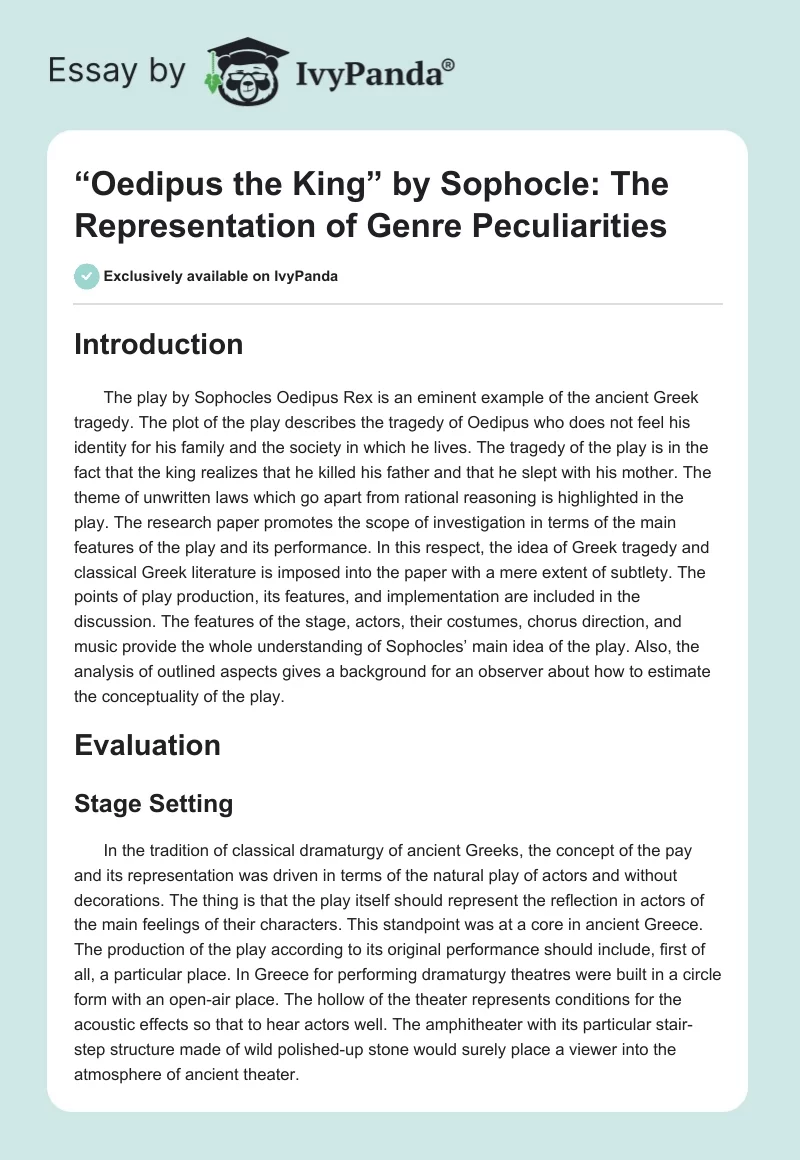 Essay by IvyPanda®

“Oedipus the King” by Sophocle: The Representation of Genre Peculiarities

Exclusively available on IvyPanda

Introduction

The play by Sophocles Oedipus Rex is an eminent example of the ancient Greek tragedy. The plot of the play describes the tragedy of Oedipus who does not feel his identity for his family and the society in which he lives. The tragedy of the play is in the fact that the king realizes that he killed his father and that he slept with his mother. The theme of unwritten laws which go apart from rational reasoning is highlighted in the play. The research paper promotes the scope of investigation in terms of the main features of the play and its performance. In this respect, the idea of Greek tragedy and classical Greek literature is imposed into the paper with a mere extent of subtlety. The points of play production, its features, and implementation are included in the discussion. The features of the stage, actors, their costumes, chorus direction, and music provide the whole understanding of Sophocles’ main idea of the play. Also, the analysis of outlined aspects gives a background for an observer about how to estimate the conceptuality of the play.

Evaluation

Stage Setting

In the tradition of classical dramaturgy of ancient Greeks, the concept of the pay and its representation was driven in terms of the natural play of actors and without decorations. The thing is that the play itself should represent the reflection in actors of the main feelings of their characters. This standpoint was at a core in ancient Greece. The production of the play according to its original performance should include, first of all, a particular place. In Greece for performing dramaturgy theatres were built in a circle form with an open-air place. The hollow of the theater represents conditions for the acoustic effects so that to hear actors well. The amphitheater with its particular stair-step structure made of wild polished-up stone would surely place a viewer into the atmosphere of ancient theater.